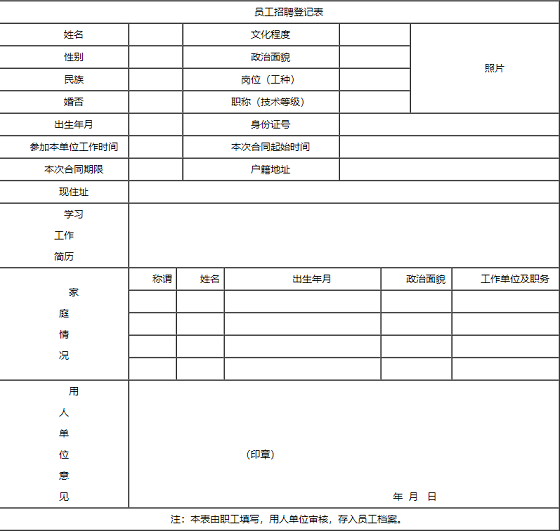 员工招聘登记表

| 姓名 | | 文化程度 | | 照片 |
|---|---|---|---|---|
| 性别 | | 政治面貌 | | |
| 民族 | | 岗位（工种） | | |
| 婚否 | | 职称（技术等级） | | |
| 出生年月 | | 身份证号 | | |
| 参加本单位工作时间 | | 本次合同起始时间 | | |
| 本次合同期限 | | 户籍地址 | | |
| 现住址 | | | | |
| 学习 工作 简历 | | | | |

| 家庭情况 | 称谓 | 姓名 | 出生年月 | 政治面貌 | 工作单位及职务 |
|---|---|---|---|---|---|
| | | | | | |
| | | | | | |
| | | | | | |
| | | | | | |

| 用人单位意见 | （印章） 年 月 日 |
|---|---|

注：本表由职工填写，用人单位审核，存入员工档案。